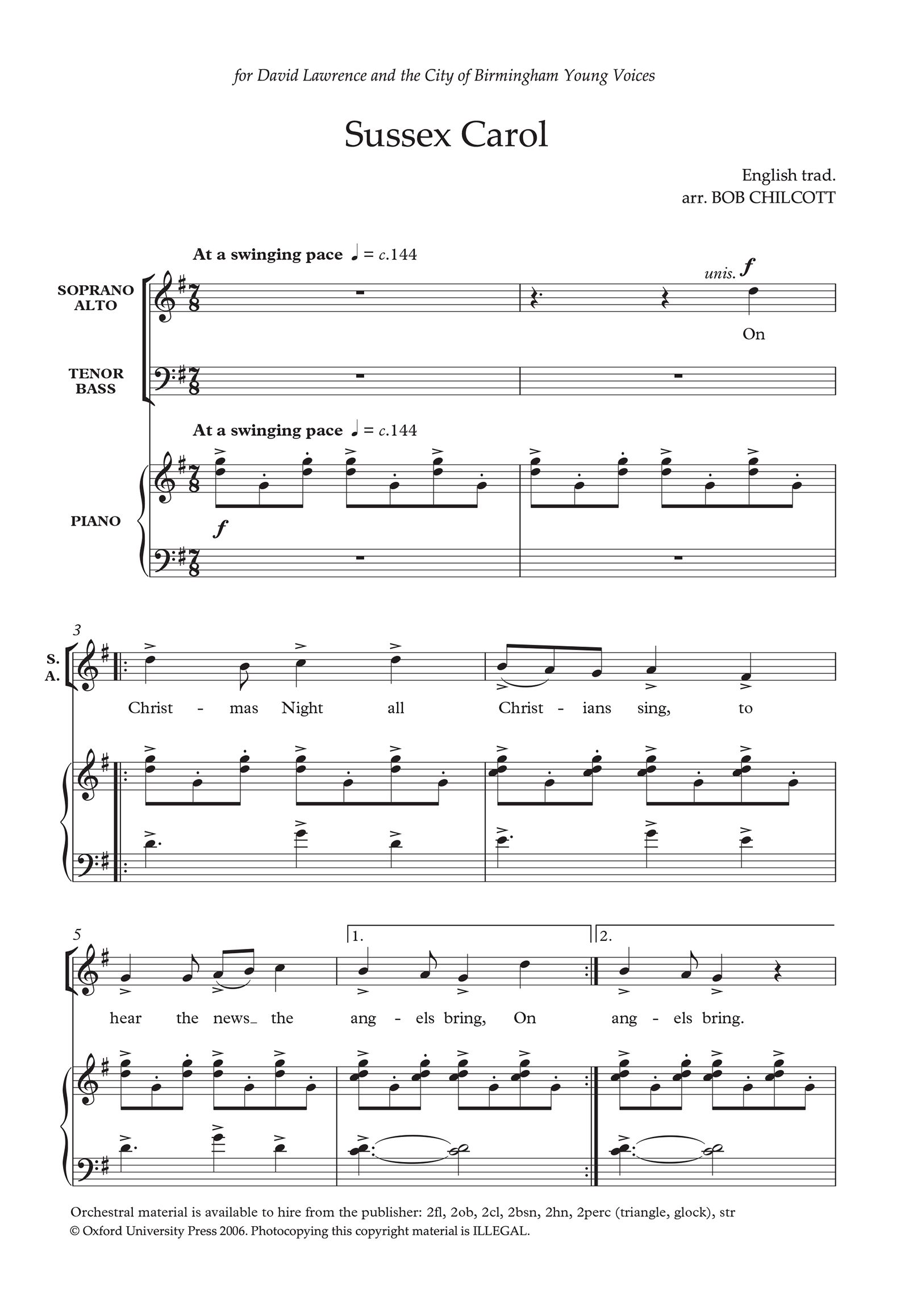 for David Lawrence and the City of Birmingham Young Voices

Sussex Carol

English trad.
arr. BOB CHILCOTT

At a swinging pace ♩ = c.144

SOPRANO ALTO

unis. f

On

TENOR BASS

At a swinging pace ♩ = c.144

PIANO

f

3

S. A.

Christ - mas Night all Christ - ians sing, to

5

1. 2.

hear the news_ the ang - els bring, On ang - els bring.

Orchestral material is available to hire from the publisher: 2fl, 2ob, 2cl, 2bsn, 2hn, 2perc (triangle, glock), str
© Oxford University Press 2006. Photocopying this copyright material is ILLEGAL.